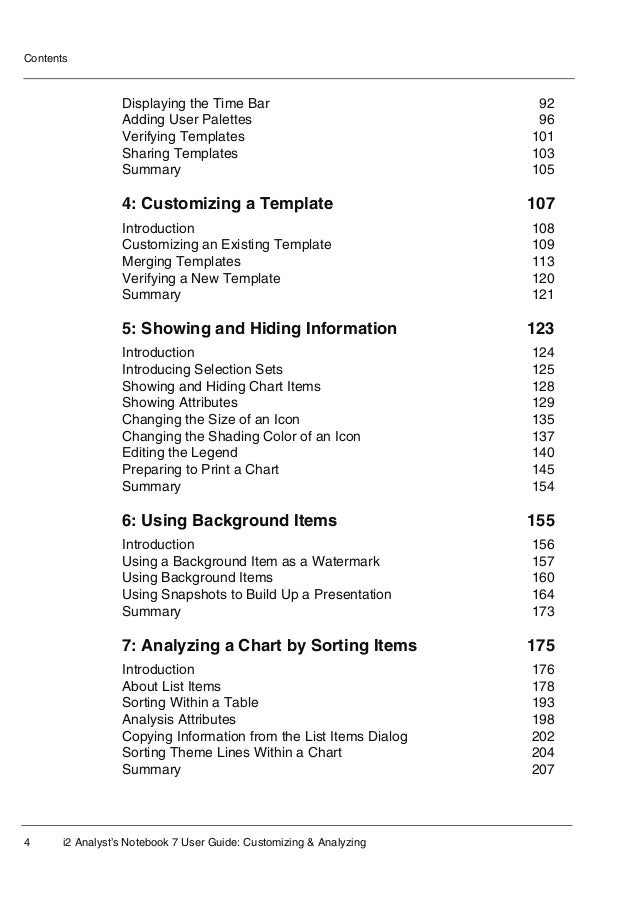 Contents

Displaying the Time Bar 92
Adding User Palettes 96
Verifying Templates 101
Sharing Templates 103
Summary 105

4: Customizing a Template 107

Introduction 108
Customizing an Existing Template 109
Merging Templates 113
Verifying a New Template 120
Summary 121

5: Showing and Hiding Information 123

Introduction 124
Introducing Selection Sets 125
Showing and Hiding Chart Items 128
Showing Attributes 129
Changing the Size of an Icon 135
Changing the Shading Color of an Icon 137
Editing the Legend 140
Preparing to Print a Chart 145
Summary 154

6: Using Background Items 155

Introduction 156
Using a Background Item as a Watermark 157
Using Background Items 160
Using Snapshots to Build Up a Presentation 164
Summary 173

7: Analyzing a Chart by Sorting Items 175

Introduction 176
About List Items 178
Sorting Within a Table 193
Analysis Attributes 198
Copying Information from the List Items Dialog 202
Sorting Theme Lines Within a Chart 204
Summary 207

4 i2 Analyst's Notebook 7 User Guide: Customizing & Analyzing